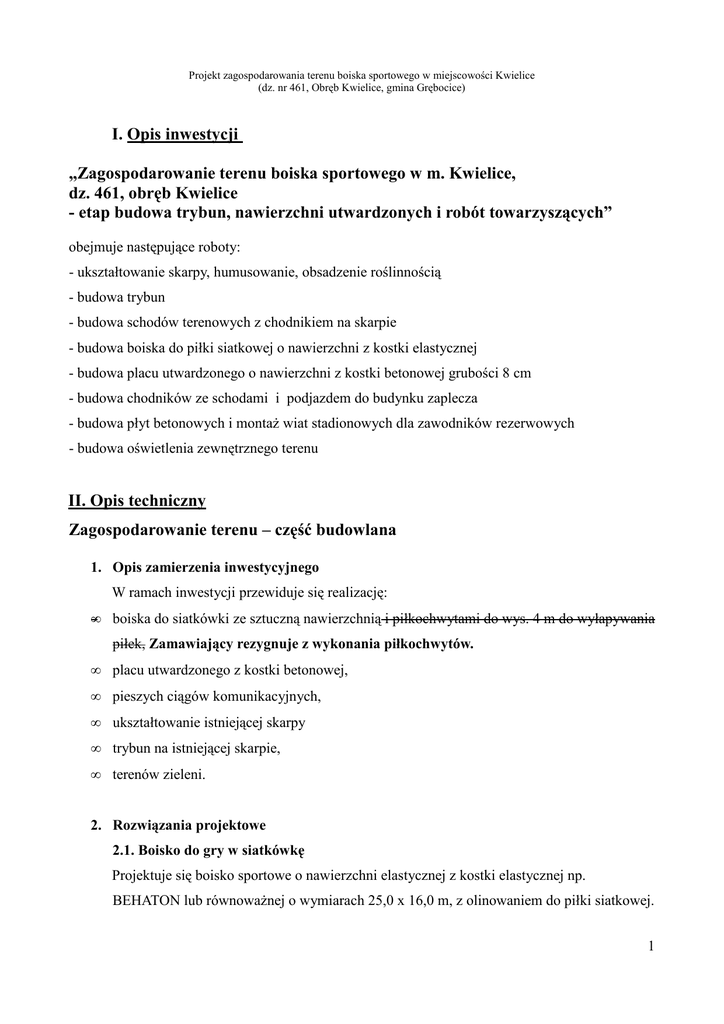 Projekt zagospodarowania terenu boiska sportowego w miejscowości Kwielice
(dz. nr 461, Obręb Kwielice, gmina Grębocice)

I. Opis inwestycji

„Zagospodarowanie terenu boiska sportowego w m. Kwielice, dz. 461, obręb Kwielice
- etap budowa trybun, nawierzchni utwardzonych i robót towarzyszących”

obejmuje następujące roboty:
- ukształtowanie skarpy, humusowanie, obsadzenie roślinnością
- budowa trybun
- budowa schodów terenowych z chodnikiem na skarpie
- budowa boiska do piłki siatkowej o nawierzchni z kostki elastycznej
- budowa placu utwardzonego o nawierzchni z kostki betonowej grubości 8 cm
- budowa chodników ze schodami i podjazdem do budynku zaplecza
- budowa płyt betonowych i montaż wiat stadionowych dla zawodników rezerwowych
- budowa oświetlenia zewnętrznego terenu

II. Opis techniczny

Zagospodarowanie terenu – część budowlana

1. Opis zamierzenia inwestycyjnego
W ramach inwestycji przewiduje się realizację:
∞ boiska do siatkówki ze sztuczną nawierzchnią i piłkochwytami do wys. 4 m do wyłapywania piłek, Zamawiający rezygnuje z wykonania piłkochwytów.
∞ placu utwardzonego z kostki betonowej,
∞ pieszych ciągów komunikacyjnych,
∞ ukształtowanie istniejącej skarpy
∞ trybun na istniejącej skarpie,
∞ terenów zieleni.

2. Rozwiązania projektowe
2.1. Boisko do gry w siatkówkę
Projektuje się boisko sportowe o nawierzchni elastycznej z kostki elastycznej np. BEHATON lub równoważnej o wymiarach 25,0 x 16,0 m, z olinowaniem do piłki siatkowej.

1